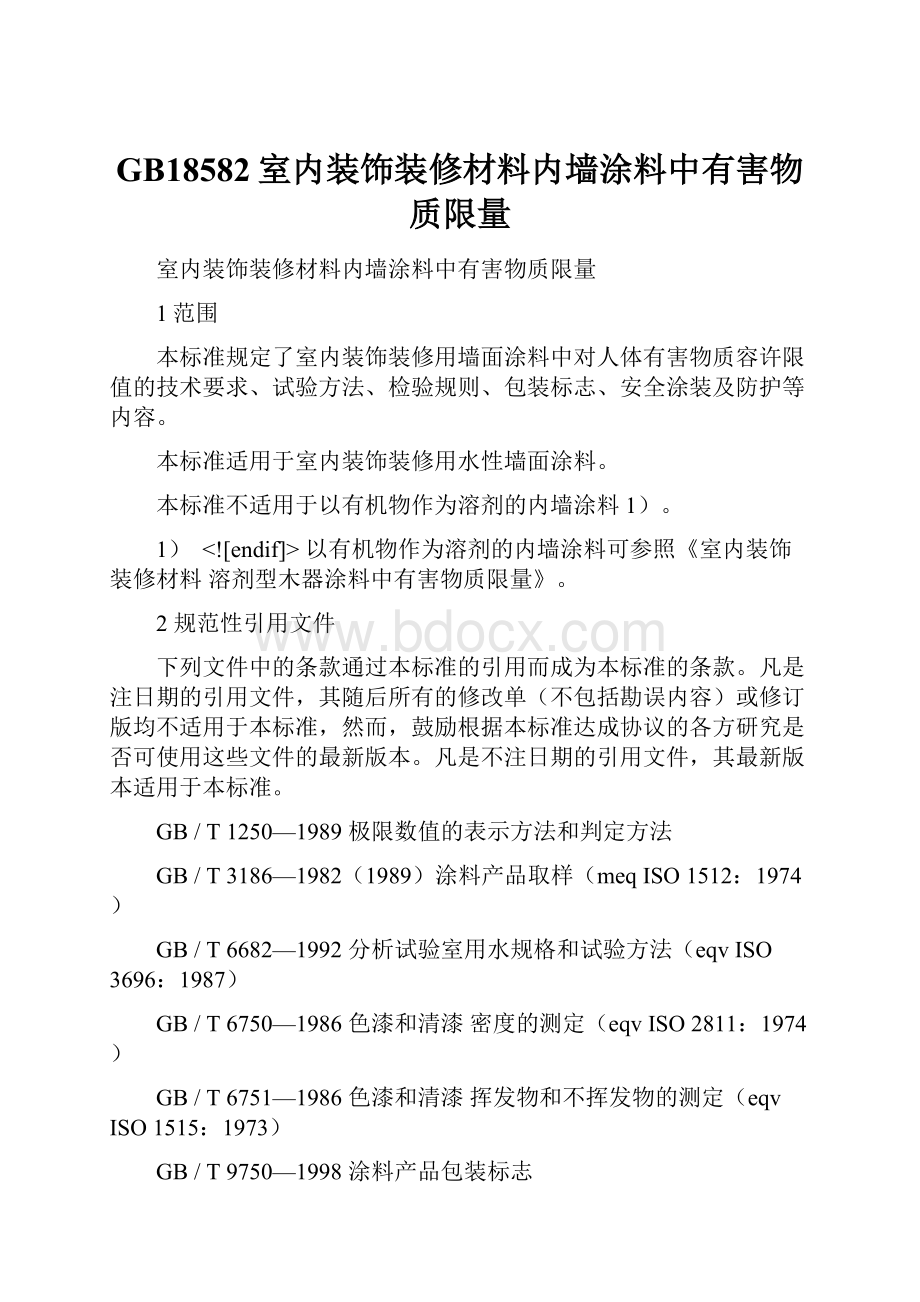 GB18582 室内装饰装修材料内墙涂料中有害物质限量

室内装饰装修材料内墙涂料中有害物质限量

1 范围

本标准规定了室内装饰装修用墙面涂料中对人体有害物质容许限值的技术要求、试验方法、检验规则、包装标志、安全涂装及防护等内容。

本标准适用于室内装饰装修用水性墙面涂料。

本标准不适用于以有机物作为溶剂的内墙涂料 1）。

1） <![endif]> 以有机物作为溶剂的内墙涂料可参照《室内装饰装修材料 溶剂型木器涂料中有害物质限量》。

2 规范性引用文件

www.bdocx.com

下列文件中的条款通过本标准的引用而成为本标准的条款。凡是注日期的引用文件，其随后所有的修改单（不包括勘误内容）或修订版均不适用于本标准，然而，鼓励根据本标准达成协议的各方研究是否可使用这些文件的最新版本。凡是不注日期的引用文件，其最新版本适用于本标准。

GB / T 1250—1989 极限数值的表示方法和判定方法

GB / T 3186—1982（1989）涂料产品取样（meq ISO 1512：1974）

GB / T 6682—1992 分析试验室用水规格和试验方法（eqv ISO 3696：1987）

GB / T 6750—1986 色漆和清漆 密度的测定（eqv ISO 2811：1974）

GB / T 6751—1986 色漆和清漆 挥发物和不挥发物的测定（eqv ISO 1515：1973）

GB / T 9750—1998 涂料产品包装标志